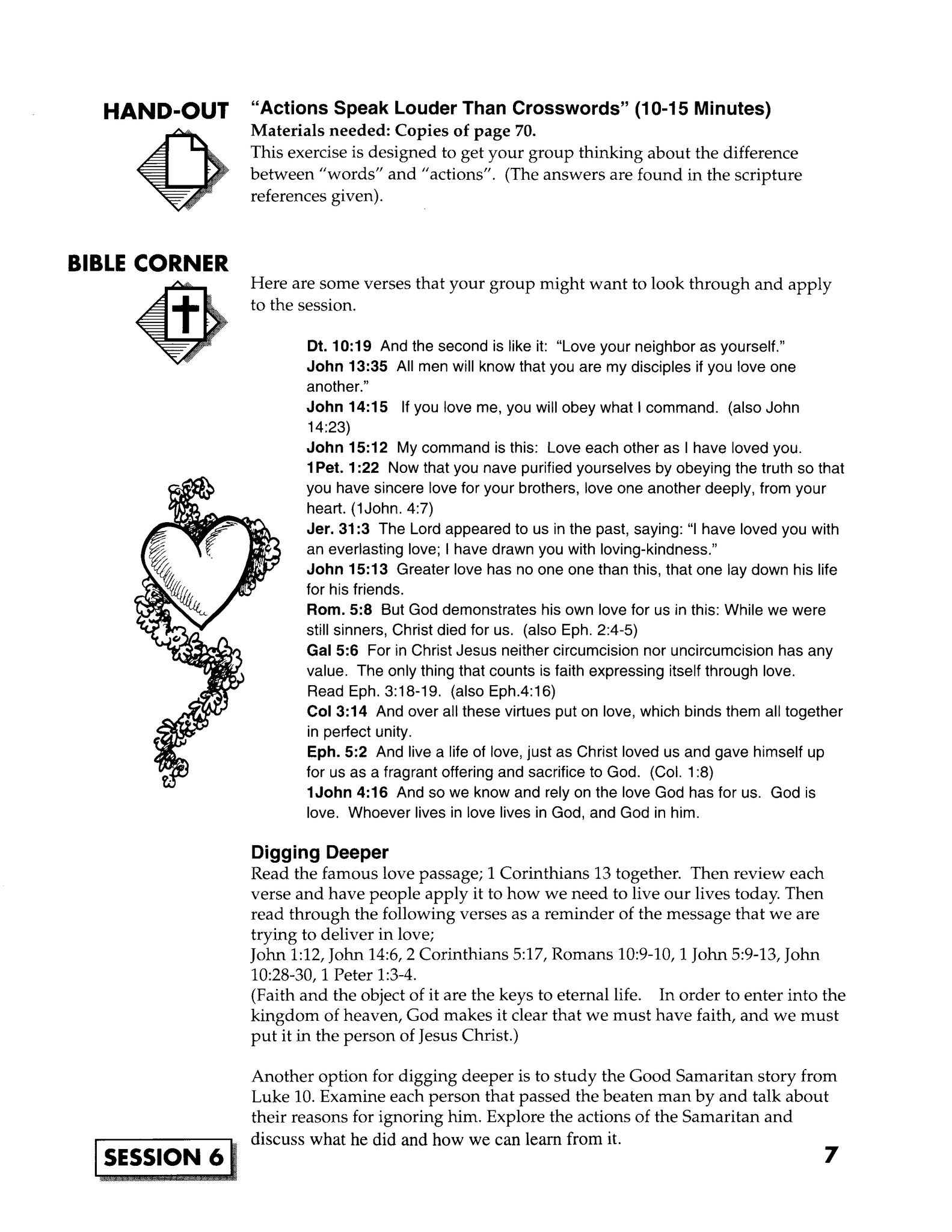 HAND-OUT

"Actions Speak Louder Than Crosswords" (10-15 Minutes)
Materials needed: Copies of page 70.
This exercise is designed to get your group thinking about the difference between "words" and "actions". (The answers are found in the scripture references given).

BIBLE CORNER

Here are some verses that your group might want to look through and apply to the session.

Dt. 10:19 And the second is like it: "Love your neighbor as yourself."
John 13:35 All men will know that you are my disciples if you love one another."
John 14:15 If you love me, you will obey what I command. (also John 14:23)
John 15:12 My command is this: Love each other as I have loved you.
1Pet. 1:22 Now that you nave purified yourselves by obeying the truth so that you have sincere love for your brothers, love one another deeply, from your heart. (1John. 4:7)
Jer. 31:3 The Lord appeared to us in the past, saying: "I have loved you with an everlasting love; I have drawn you with loving-kindness."
John 15:13 Greater love has no one one than this, that one lay down his life for his friends.
Rom. 5:8 But God demonstrates his own love for us in this: While we were still sinners, Christ died for us. (also Eph. 2:4-5)
Gal 5:6 For in Christ Jesus neither circumcision nor uncircumcision has any value. The only thing that counts is faith expressing itself through love.
Read Eph. 3:18-19. (also Eph.4:16)
Col 3:14 And over all these virtues put on love, which binds them all together in perfect unity.
Eph. 5:2 And live a life of love, just as Christ loved us and gave himself up for us as a fragrant offering and sacrifice to God. (Col. 1:8)
1John 4:16 And so we know and rely on the love God has for us. God is love. Whoever lives in love lives in God, and God in him.

Digging Deeper
Read the famous love passage; 1 Corinthians 13 together. Then review each verse and have people apply it to how we need to live our lives today. Then read through the following verses as a reminder of the message that we are trying to deliver in love;
John 1:12, John 14:6, 2 Corinthians 5:17, Romans 10:9-10, 1 John 5:9-13, John 10:28-30, 1 Peter 1:3-4.
(Faith and the object of it are the keys to eternal life. In order to enter into the kingdom of heaven, God makes it clear that we must have faith, and we must put it in the person of Jesus Christ.)

Another option for digging deeper is to study the Good Samaritan story from Luke 10. Examine each person that passed the beaten man by and talk about their reasons for ignoring him. Explore the actions of the Samaritan and discuss what he did and how we can learn from it.

SESSION 6

7